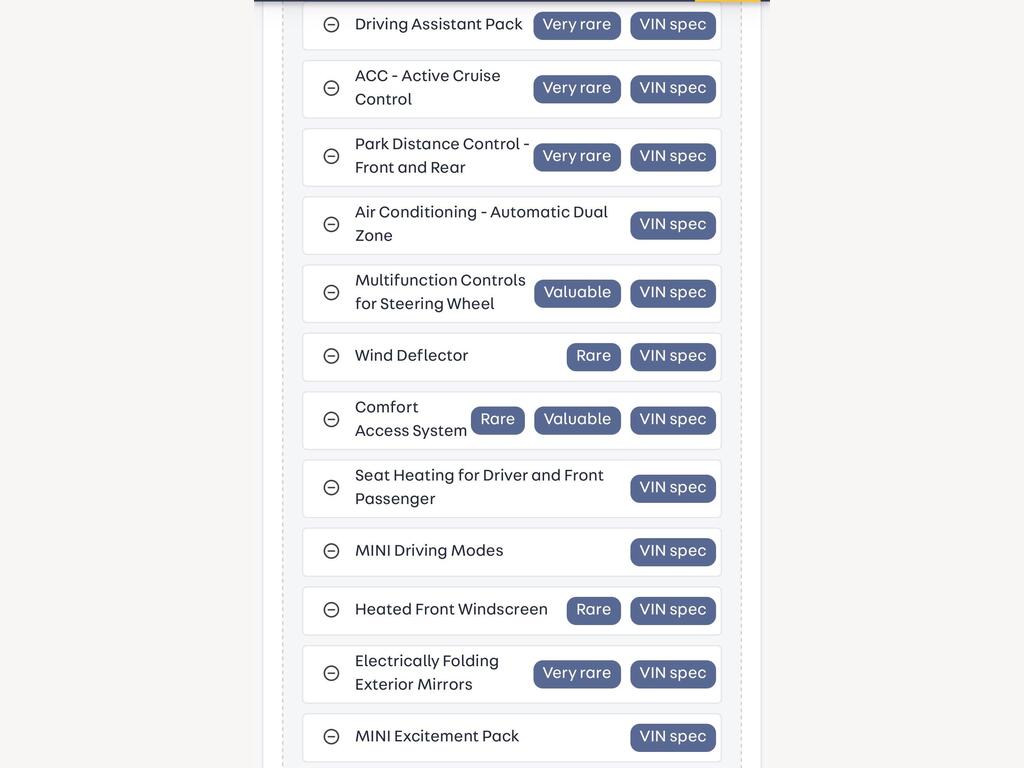 Driving Assistant Pack Very rare VIN spec

ACC - Active Cruise Control Very rare VIN spec

Park Distance Control - Front and Rear Very rare VIN spec

Air Conditioning - Automatic Dual Zone VIN spec

Multifunction Controls for Steering Wheel Valuable VIN spec

Wind Deflector Rare VIN spec

Comfort Access System Rare Valuable VIN spec

Seat Heating for Driver and Front Passenger VIN spec

MINI Driving Modes VIN spec

Heated Front Windscreen Rare VIN spec

Electrically Folding Exterior Mirrors Very rare VIN spec

MINI Excitement Pack VIN spec